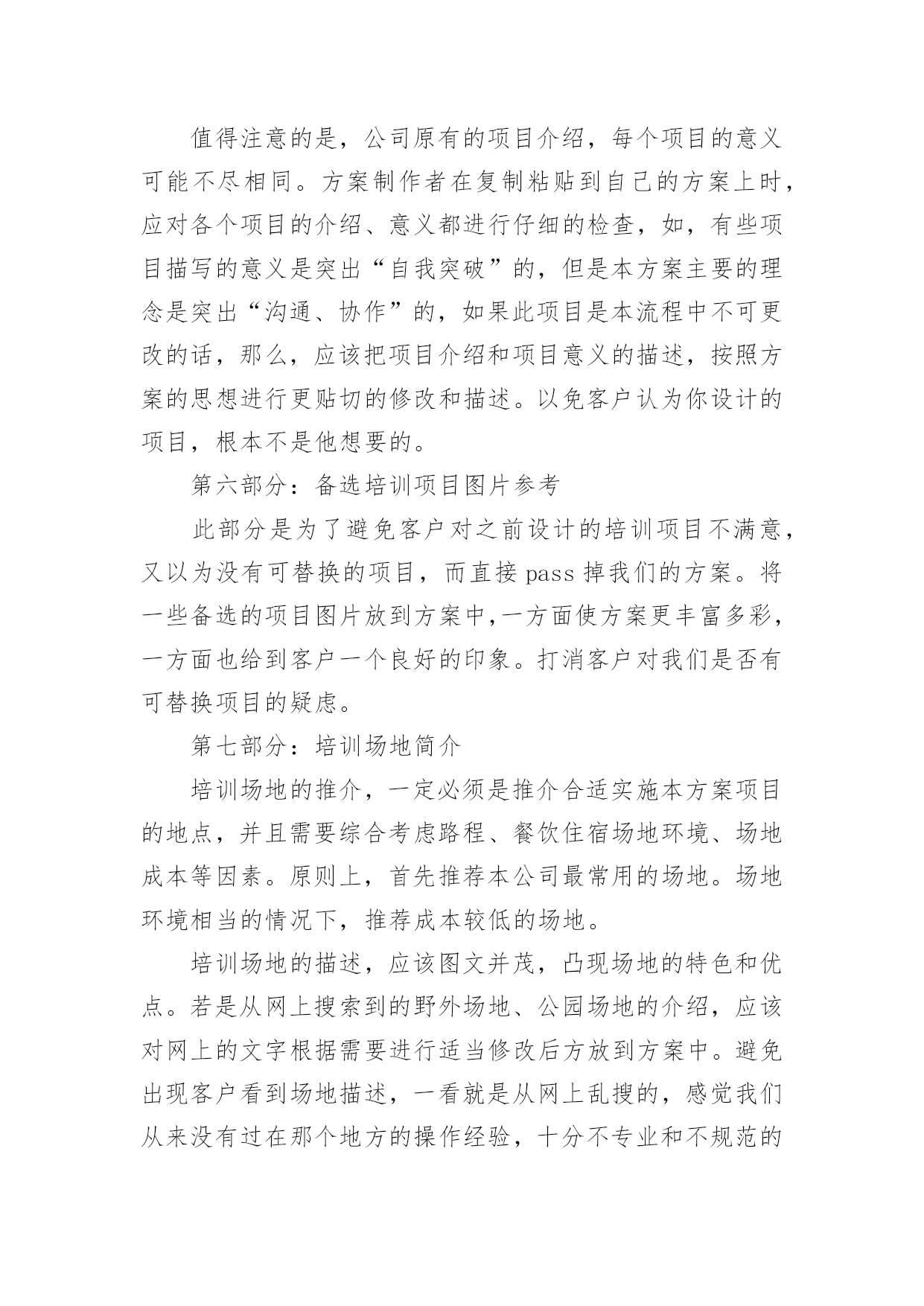 值得注意的是，公司原有的项目介绍，每个项目的意义可能不尽相同。方案制作者在复制粘贴到自己的方案上时，应对各个项目的介绍、意义都进行仔细的检查，如，有些项目描写的意义是突出“自我突破”的，但是本方案主要的理念是突出“沟通、协作”的，如果此项目是本流程中不可更改的话，那么，应该把项目介绍和项目意义的描述，按照方案的思想进行更贴切的修改和描述。以免客户认为你设计的项目，根本不是他想要的。

第六部分：备选培训项目图片参考

此部分是为了避免客户对之前设计的培训项目不满意，又以为没有可替换的项目，而直接 pass 掉我们的方案。将一些备选的项目图片放到方案中,一方面使方案更丰富多彩，一方面也给到客户一个良好的印象。打消客户对我们是否有可替换项目的疑虑。

第七部分：培训场地简介

培训场地的推介，一定必须是推介合适实施本方案项目的地点，并且需要综合考虑路程、餐饮住宿场地环境、场地成本等因素。原则上，首先推荐本公司最常用的场地。场地环境相当的情况下，推荐成本较低的场地。

培训场地的描述，应该图文并茂，凸现场地的特色和优点。若是从网上搜索到的野外场地、公园场地的介绍，应该对网上的文字根据需要进行适当修改后方放到方案中。避免出现客户看到场地描述，一看就是从网上乱搜的，感觉我们从来没有过在那个地方的操作经验，十分不专业和不规范的